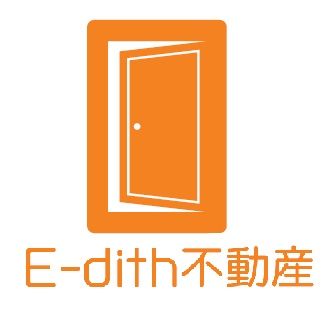 E-dith不動産